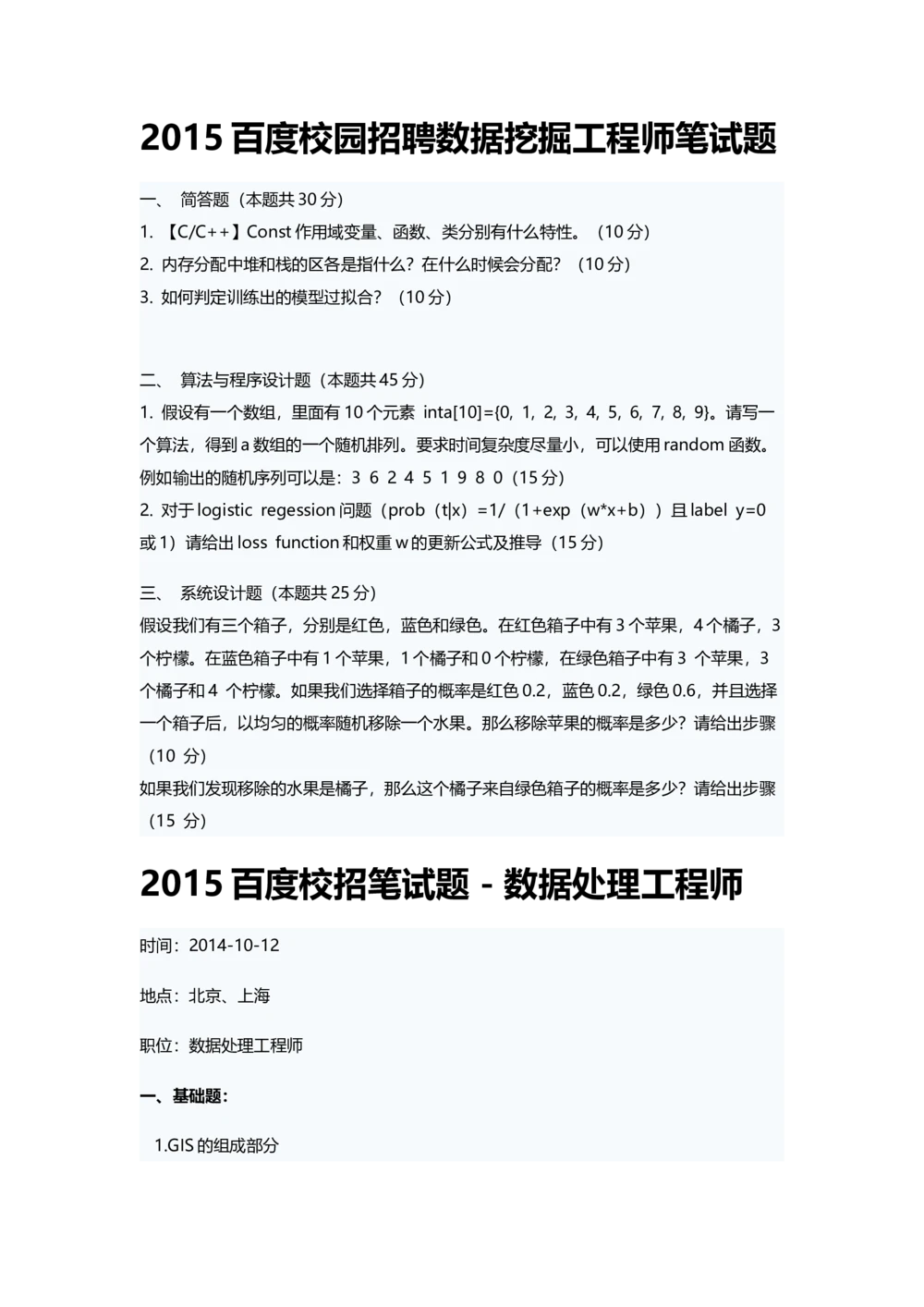 2015 百度校园招聘数据挖掘工程师笔试题

一、 简答题（本题共 30 分）

1. 【C/C++】Const 作用域变量、函数、类分别有什么特性。（10 分）

2. 内存分配中堆和栈的区各是指什么？在什么时候会分配？（10 分）

3. 如何判定训练出的模型过拟合？（10 分）

二、 算法与程序设计题（本题共 45 分）

1. 假设有一个数组，里面有 10 个元素 inta[10]={0, 1, 2, 3, 4, 5, 6, 7, 8, 9}。请写一个算法，得到 a 数组的一个随机排列。要求时间复杂度尽量小，可以使用 random 函数。例如输出的随机序列可以是：3 6 2 4 5 1 9 8 0（15 分）

2. 对于 logistic regession 问题（prob（t|x）=1/（1+exp（w*x+b））且 label y=0 或 1）请给出 loss function 和权重 w 的更新公式及推导（15 分）

三、 系统设计题（本题共 25 分）

假设我们有三个箱子，分别是红色，蓝色和绿色。在红色箱子中有 3 个苹果，4 个橘子，3 个柠檬。在蓝色箱子中有 1 个苹果，1 个橘子和 0 个柠檬，在绿色箱子中有 3 个苹果，3 个橘子和 4 个柠檬。如果我们选择箱子的概率是红色 0.2，蓝色 0.2，绿色 0.6，并且选择一个箱子后，以均匀的概率随机移除一个水果。那么移除苹果的概率是多少？请给出步骤（10 分）

如果我们发现移除的水果是橘子，那么这个橘子来自绿色箱子的概率是多少？请给出步骤（15 分）

2015 百度校招笔试题 - 数据处理工程师

时间：2014-10-12

地点：北京、上海

职位：数据处理工程师

一、基础题：

1.GIS 的组成部分